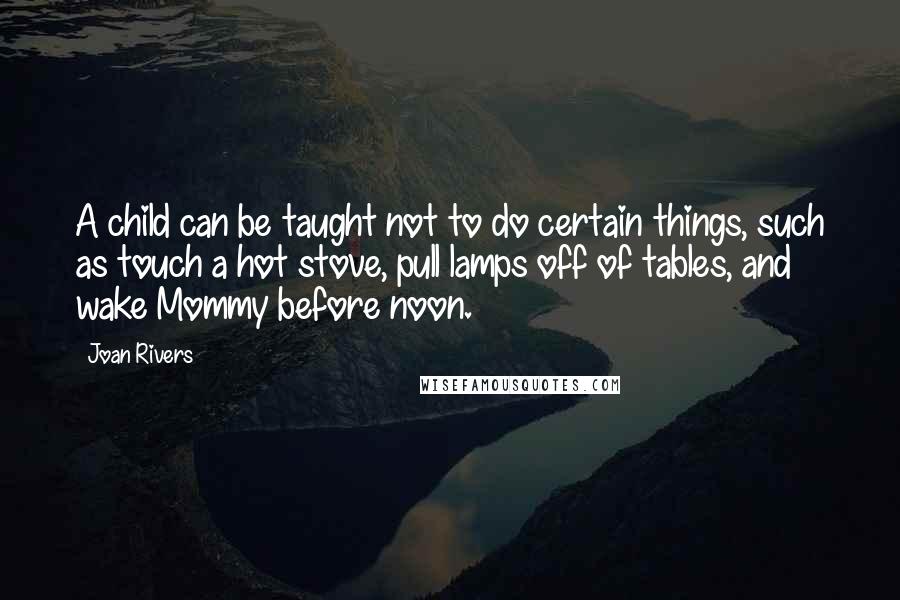 A child can be taught not to do certain things, such as touch a hot stove, pull lamps off of tables, and wake Mommy before noon.

Joan Rivers

WISEFAMOUSQUOTES.COM